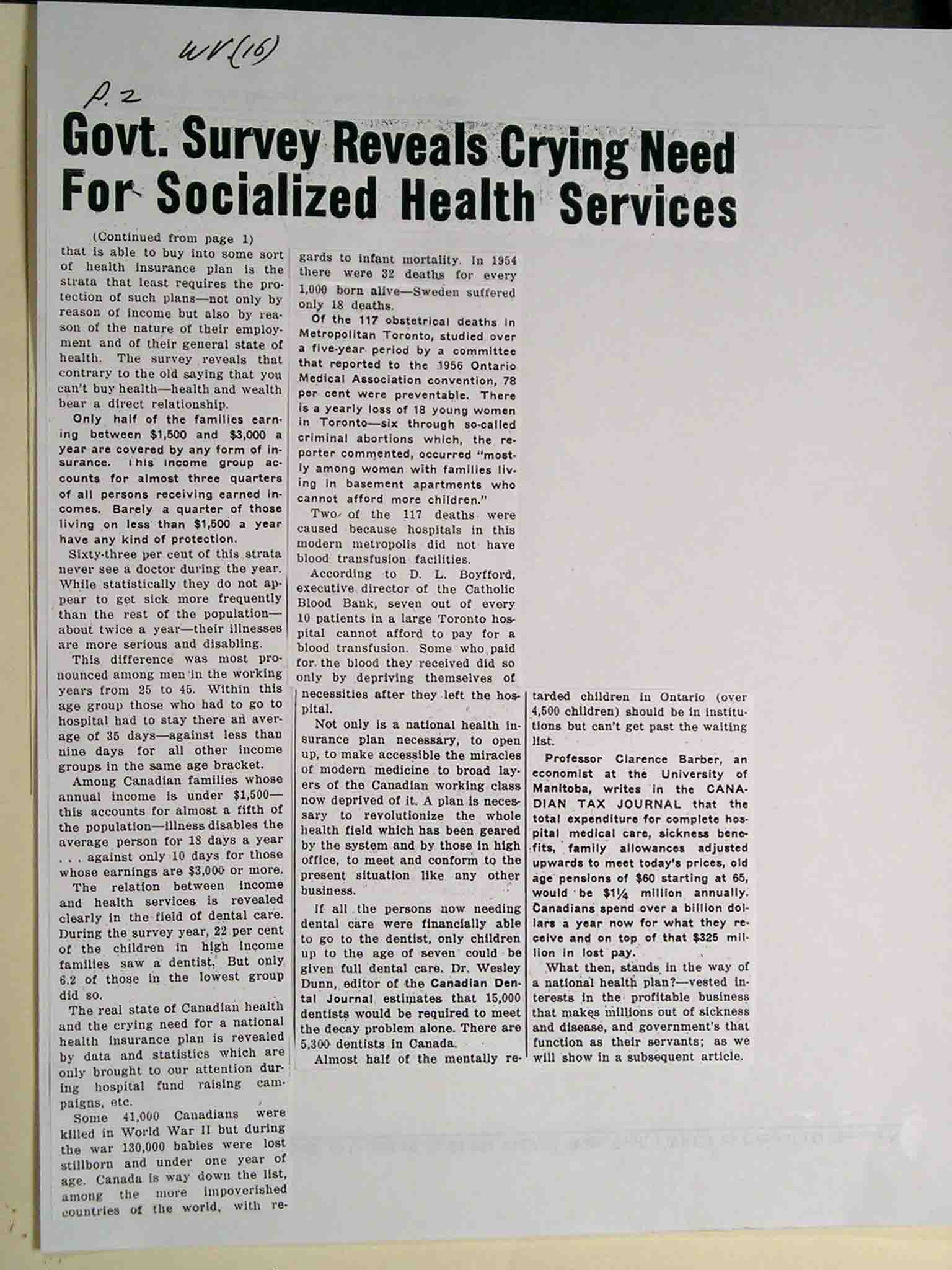 WV (16)

P. 2

Govt. Survey Reveals Crying Need For Socialized Health Services

(Continued from page 1)

that is able to buy into some sort of health insurance plan is the strata that least requires the protection of such plans—not only by reason of income but also by reason of the nature of their employment and of their general state of health. The survey reveals that contrary to the old saying that you can't buy health—health and wealth bear a direct relationship.

Only half of the families earning between $1,500 and $3,000 a year are covered by any form of insurance. This income group accounts for almost three quarters of all persons receiving earned incomes. Barely a quarter of those living on less than $1,500 a year have any kind of protection.

Sixty-three per cent of this strata never see a doctor during the year. While statistically they do not appear to get sick more frequently than the rest of the population—about twice a year—their illnesses are more serious and disabling.

This difference was most pronounced among men in the working years from 25 to 45. Within this age group those who had to go to hospital had to stay there an average of 35 days—against less than nine days for all other income groups in the same age bracket.

Among Canadian families whose annual income is under $1,500—this accounts for almost a fifth of the population—illness disables the average person for 18 days a year . . . against only 10 days for those whose earnings are $3,000 or more.

The relation between income and health services is revealed clearly in the field of dental care. During the survey year, 22 per cent of the children in high income families saw a dentist. But only 6.2 of those in the lowest group did so.

The real state of Canadian health and the crying need for a national health insurance plan is revealed by data and statistics which are only brought to our attention during hospital fund raising campaigns, etc.

Some 41,000 Canadians were killed in World War II but during the war 130,000 babies were lost stillborn and under one year of age. Canada is way down the list, among the more impoverished countries of the world, with regards to infant mortality. In 1954 there were 32 deaths for every 1,000 born alive—Sweden suffered only 18 deaths.

Of the 117 obstetrical deaths in Metropolitan Toronto, studied over a five-year period by a committee that reported to the 1956 Ontario Medical Association convention, 78 per cent were preventable. There is a yearly loss of 18 young women in Toronto—six through so-called criminal abortions which, the reporter commented, occurred "mostly among women with families living in basement apartments who cannot afford more children."

Two of the 117 deaths were caused because hospitals in this modern metropolis did not have blood transfusion facilities.

According to D. L. Boyfford, executive director of the Catholic Blood Bank, seven out of every 10 patients in a large Toronto hospital cannot afford to pay for a blood transfusion. Some who paid for the blood they received did so only by depriving themselves of necessities after they left the hospital.

Not only is a national health insurance plan necessary, to open up, to make accessible the miracles of modern medicine to broad layers of the Canadian working class now deprived of it. A plan is necessary to revolutionize the whole health field which has been geared by the system and by those in high office, to meet and conform to the present situation like any other business.

If all the persons now needing dental care were financially able to go to the dentist, only children up to the age of seven could be given full dental care. Dr. Wesley Dunn, editor of the Canadian Dental Journal estimates that 15,000 dentists would be required to meet the decay problem alone. There are 5,300 dentists in Canada.

Almost half of the mentally retarded children in Ontario (over 4,500 children) should be in institutions but can't get past the waiting list.

Professor Clarence Barber, an economist at the University of Manitoba, writes in the CANADIAN TAX JOURNAL that the total expenditure for complete hospital medical care, sickness benefits, family allowances adjusted upwards to meet today's prices, old age pensions of $60 starting at 65, would be $1¼ million annually. Canadians spend over a billion dollars a year now for what they receive and on top of that $325 million in lost pay.

What then, stands in the way of a national health plan?—vested interests in the profitable business that makes millions out of sickness and disease, and government's that function as their servants; as we will show in a subsequent article.